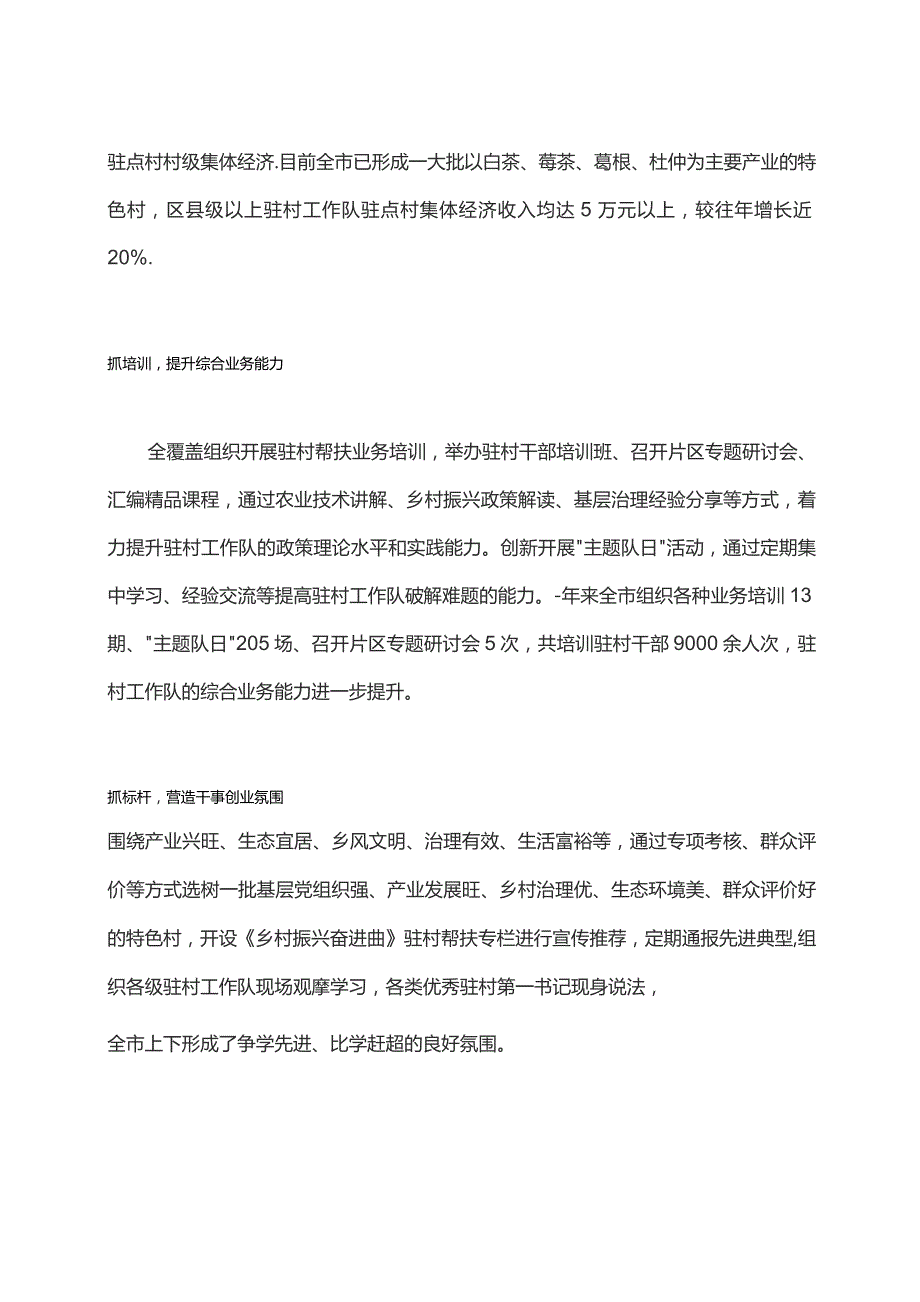 驻点村村级集体经济.目前全市已形成一大批以白茶、莓茶、葛根、杜仲为主要产业的特色村，区县级以上驻村工作队驻点村集体经济收入均达 5 万元以上，较往年增长近 20%.

抓培训，提升综合业务能力

全覆盖组织开展驻村帮扶业务培训，举办驻村干部培训班、召开片区专题研讨会、汇编精品课程，通过农业技术讲解、乡村振兴政策解读、基层治理经验分享等方式，着力提升驻村工作队的政策理论水平和实践能力。创新开展"主题队日"活动，通过定期集中学习、经验交流等提高驻村工作队破解难题的能力。-年来全市组织各种业务培训 13 期、"主题队日"205 场、召开片区专题研讨会 5 次，共培训驻村干部 9000 余人次，驻村工作队的综合业务能力进一步提升。

抓标杆，营造干事创业氛围

围绕产业兴旺、生态宜居、乡风文明、治理有效、生活富裕等，通过专项考核、群众评价等方式选树一批基层党组织强、产业发展旺、乡村治理优、生态环境美、群众评价好的特色村，开设《乡村振兴奋进曲》驻村帮扶专栏进行宣传推荐，定期通报先进典型,组织各级驻村工作队现场观摩学习，各类优秀驻村第一书记现身说法，

全市上下形成了争学先进、比学赶超的良好氛围。